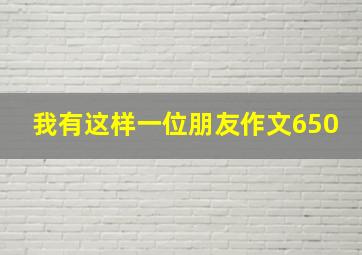 我有这样一位朋友作文650